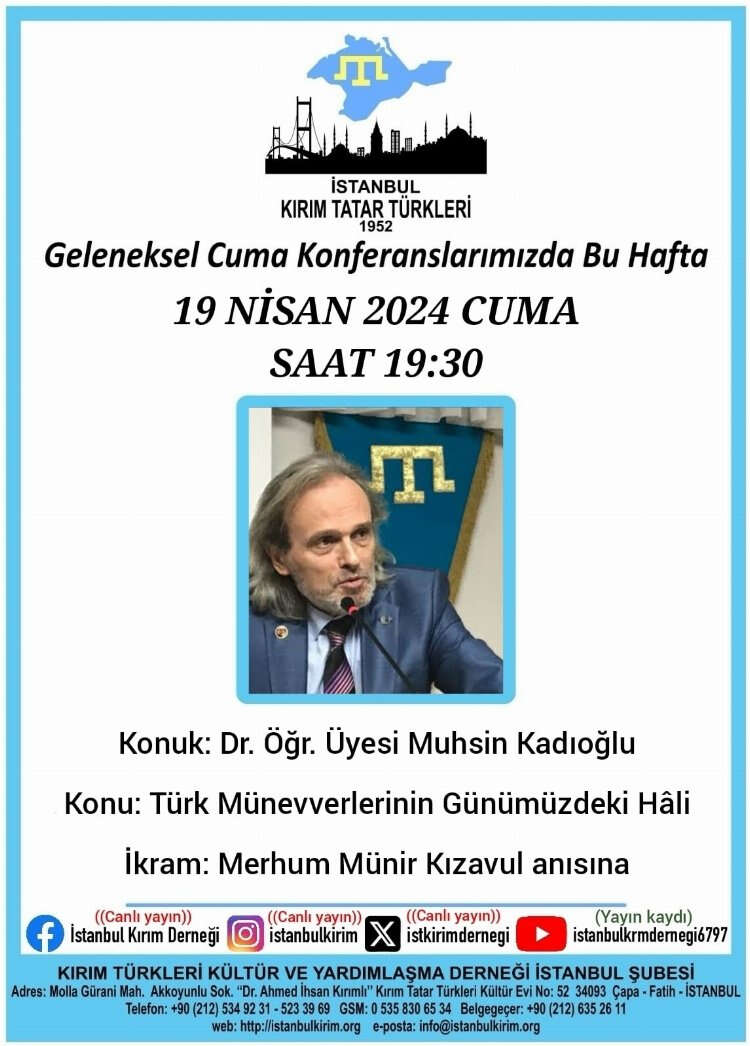 İSTANBUL
KIRIM TATAR TÜRKLERİ
1952

Geleneksel Cuma Konferanslarımızda Bu Hafta

19 NİSAN 2024 CUMA
SAAT 19:30

Konuk: Dr. Öğr. Üyesi Muhsin Kadıoğlu

Konu: Türk Münevverlerinin Günümüzdeki Hâli

İkram: Merhum Münir Kızavul anısına

((Canlı yayın))
İstanbul Kırım Derneği

((Canlı yayın))
istanbulkirim

((Canlı yayın))
istkirimdernegi

(Yayın kaydı)
istanbulkrmdernegi6797

KIRIM TÜRKLERİ KÜLTÜR VE YARDIMLAŞMA DERNEĞİ İSTANBUL ŞUBESİ
Adres: Molla Gürani Mah. Akkoyunlu Sok. "Dr. Ahmed İhsan Kırımlı" Kırım Tatar Türkleri Kültür Evi No: 52 34093 Çapa - Fatih - İSTANBUL
Telefon: +90 (212) 534 92 31 - 523 39 69 GSM: 0 535 830 65 34 Belgegeçer: +90 (212) 635 26 11
web: http://istanbulkirim.org e-posta: info@istanbulkirim.org